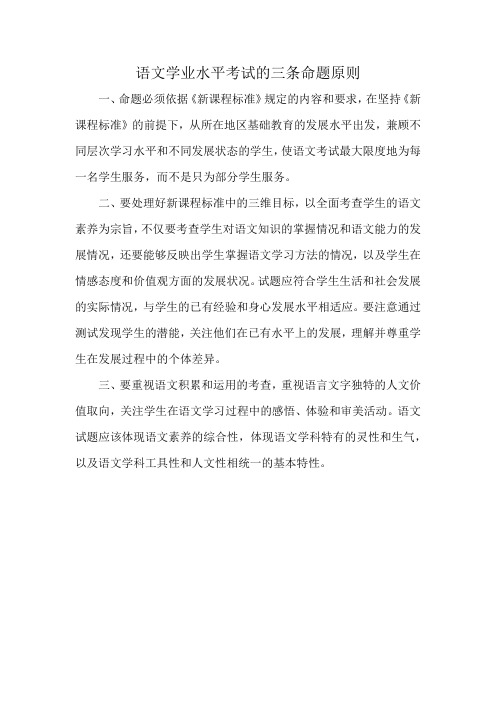 语文学业水平考试的三条命题原则

一、命题必须依据《新课程标准》规定的内容和要求，在坚持《新课程标准》的前提下，从所在地区基础教育的发展水平出发，兼顾不同层次学习水平和不同发展状态的学生，使语文考试最大限度地为每一名学生服务，而不是只为部分学生服务。

二、要处理好新课程标准中的三维目标，以全面考查学生的语文素养为宗旨，不仅要考查学生对语文知识的掌握情况和语文能力的发展情况，还要能够反映出学生掌握语文学习方法的情况，以及学生在情感态度和价值观方面的发展状况。试题应符合学生生活和社会发展的实际情况，与学生的已有经验和身心发展水平相适应。要注意通过测试发现学生的潜能，关注他们在已有水平上的发展，理解并尊重学生在发展过程中的个体差异。

三、要重视语文积累和运用的考查，重视语言文字独特的人文价值取向，关注学生在语文学习过程中的感悟、体验和审美活动。语文试题应该体现语文素养的综合性，体现语文学科特有的灵性和生气，以及语文学科工具性和人文性相统一的基本特性。